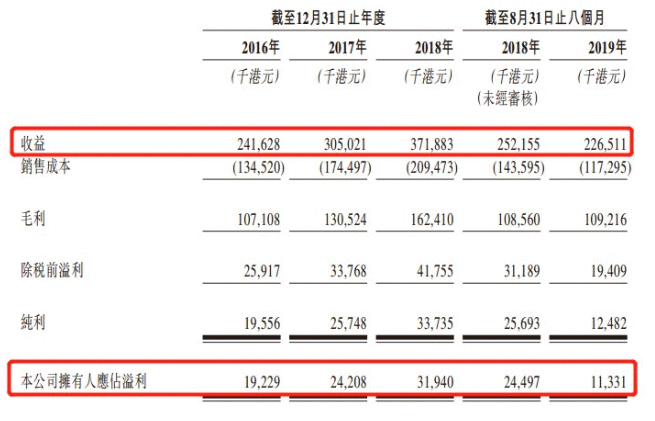 |  | 截至12月31日止年度 |  |  | 截至8月31日止八個月 |  |
|---|---|---|---|---|---|
|  | 2016年 | 2017年 | 2018年 | 2018年 | 2019年 |
|  | (千港元) | (千港元) | (千港元) | (千港元) (未經審核) | (千港元) |
| 收益 | 241,628 | 305,021 | 371,883 | 252,155 | 226,511 |
| 銷售成本 | (134,520) | (174,497) | (209,473) | (143,595) | (117,295) |
| 毛利 | 107,108 | 130,524 | 162,410 | 108,560 | 109,216 |
| 除稅前溢利 | 25,917 | 33,768 | 41,755 | 31,189 | 19,409 |
| 純利 | 19,556 | 25,748 | 33,735 | 25,693 | 12,482 |
| 本公司擁有人應佔溢利 | 19,229 | 24,208 | 31,940 | 24,497 | 11,331 |